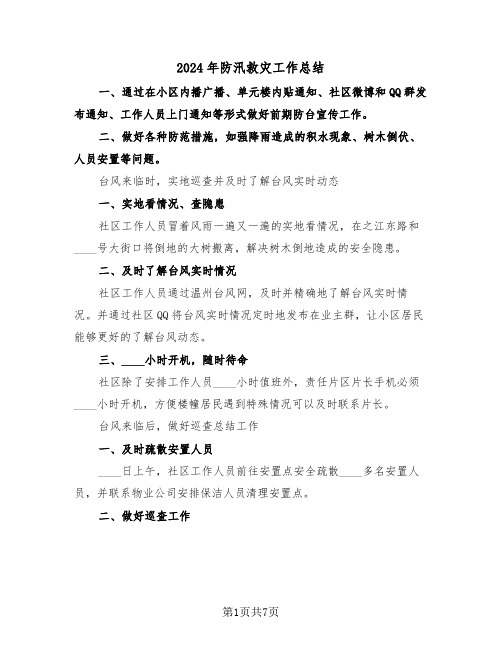 2024年防汛救灾工作总结

一、通过在小区内播广播、单元楼内贴通知、社区微博和QQ群发布通知、工作人员上门通知等形式做好前期防台宣传工作。

二、做好各种防范措施，如强降雨造成的积水现象、树木倒伏、人员安置等问题。

台风来临时，实地巡查并及时了解台风实时动态

一、实地看情况、查隐患

社区工作人员冒着风雨一遍又一遍的实地看情况，在之江东路和____号大街口将倒地的大树搬离，解决树木倒地造成的安全隐患。

二、及时了解台风实时情况

社区工作人员通过温州台风网，及时并精确地了解台风实时情况。并通过社区QQ将台风实时情况定时地发布在业主群，让小区居民能够更好的了解台风动态。

三、____小时开机，随时待命

社区除了安排工作人员____小时值班外，责任片区片长手机必须____小时开机，方便楼幢居民遇到特殊情况可以及时联系片长。

台风来临后，做好巡查总结工作

一、及时疏散安置人员

____日上午，社区工作人员前往安置点安全疏散____多名安置人员，并联系物业公司安排保洁人员清理安置点。

二、做好巡查工作

第1页共7页